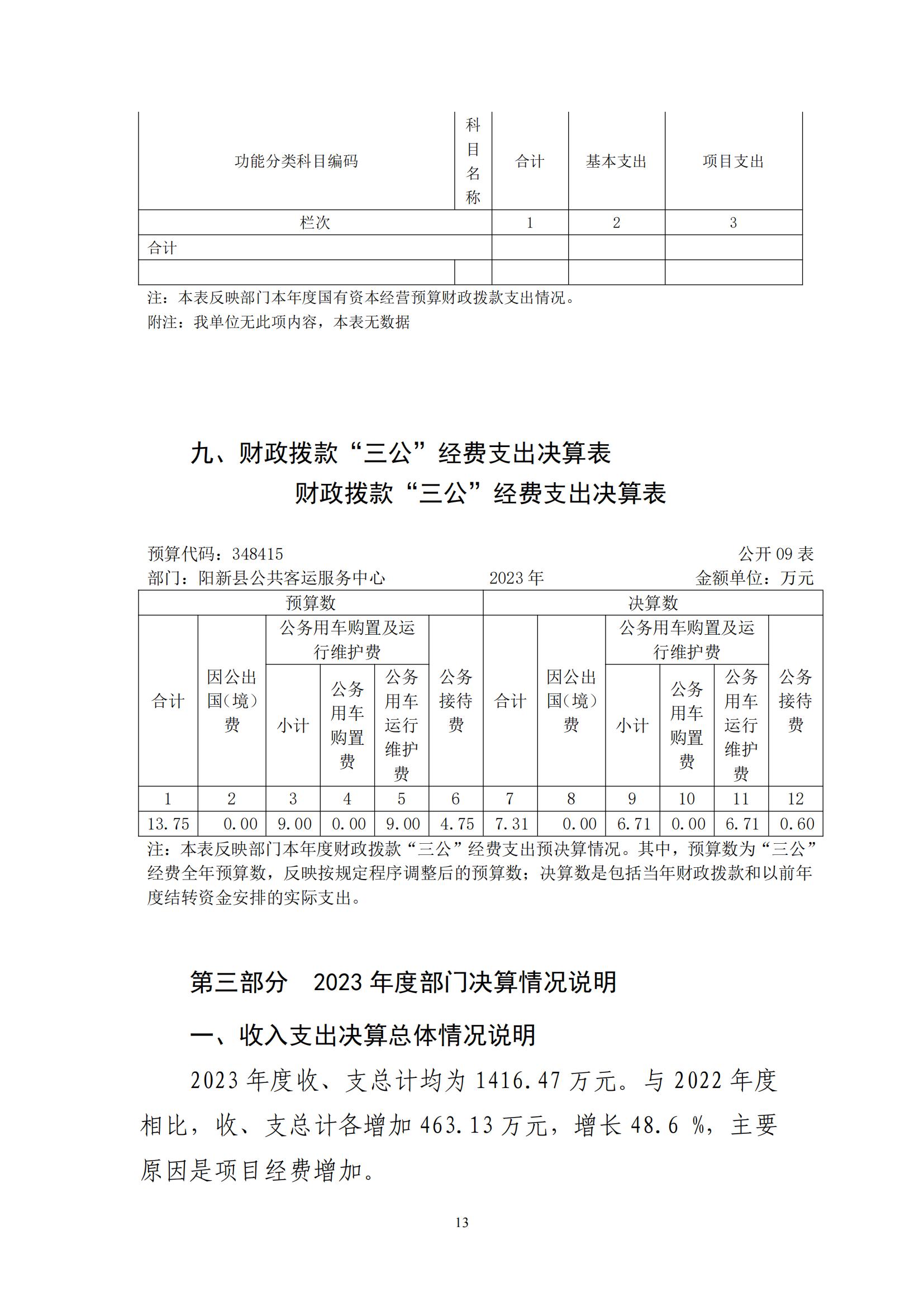 | 功能分类科目编码 | 科目名称 | 合计 | 基本支出 | 项目支出 |
|---|---|---|---|---|
| 栏次 | | 1 | 2 | 3 |
| 合计 | | | | |
| | | | | |

注：本表反映部门本年度国有资本经营预算财政拨款支出情况。
附注：我单位无此项内容，本表无数据

九、财政拨款“三公”经费支出决算表

财政拨款“三公”经费支出决算表

预算代码：348415　公开 09 表
部门：阳新县公共客运服务中心　2023 年　金额单位：万元

| 预算数 | | | | | | 决算数 | | | | | |
|---|---|---|---|---|---|---|---|---|---|---|---|
| 合计 | 因公出国（境）费 | 公务用车购置及运行维护费 | | | 公务接待费 | 合计 | 因公出国（境）费 | 公务用车购置及运行维护费 | | | 公务接待费 |
| | | 小计 | 公务用车购置费 | 公务用车运行维护费 | | | | 小计 | 公务用车购置费 | 公务用车运行维护费 | |
| 1 | 2 | 3 | 4 | 5 | 6 | 7 | 8 | 9 | 10 | 11 | 12 |
| 13.75 | 0.00 | 9.00 | 0.00 | 9.00 | 4.75 | 7.31 | 0.00 | 6.71 | 0.00 | 6.71 | 0.60 |

注：本表反映部门本年度财政拨款“三公”经费支出预决算情况。其中，预算数为“三公”经费全年预算数，反映按规定程序调整后的预算数；决算数是包括当年财政拨款和以前年度结转资金安排的实际支出。

第三部分　2023 年度部门决算情况说明

一、收入支出决算总体情况说明

2023 年度收、支总计均为 1416.47 万元。与 2022 年度相比，收、支总计各增加 463.13 万元，增长 48.6 %，主要原因是项目经费增加。

13